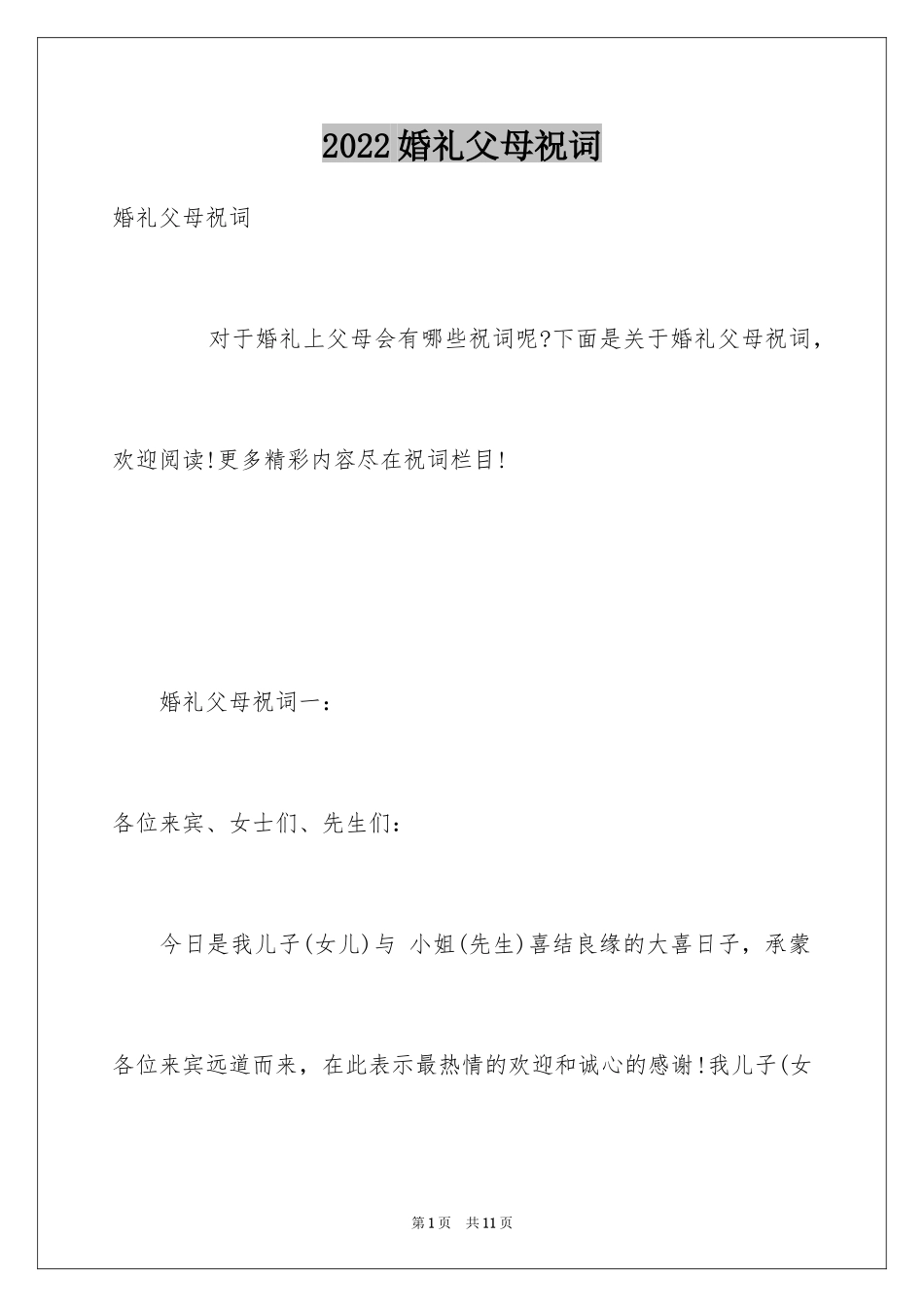 2022婚礼父母祝词

婚礼父母祝词

对于婚礼上父母会有哪些祝词呢?下面是关于婚礼父母祝词，欢迎阅读!更多精彩内容尽在祝词栏目!

婚礼父母祝词一：

各位来宾、女士们、先生们：

今日是我儿子(女儿)与 小姐(先生)喜结良缘的大喜日子，承蒙各位来宾远道而来，在此表示最热情的欢迎和诚心的感谢!我儿子(女

第1页 共11页